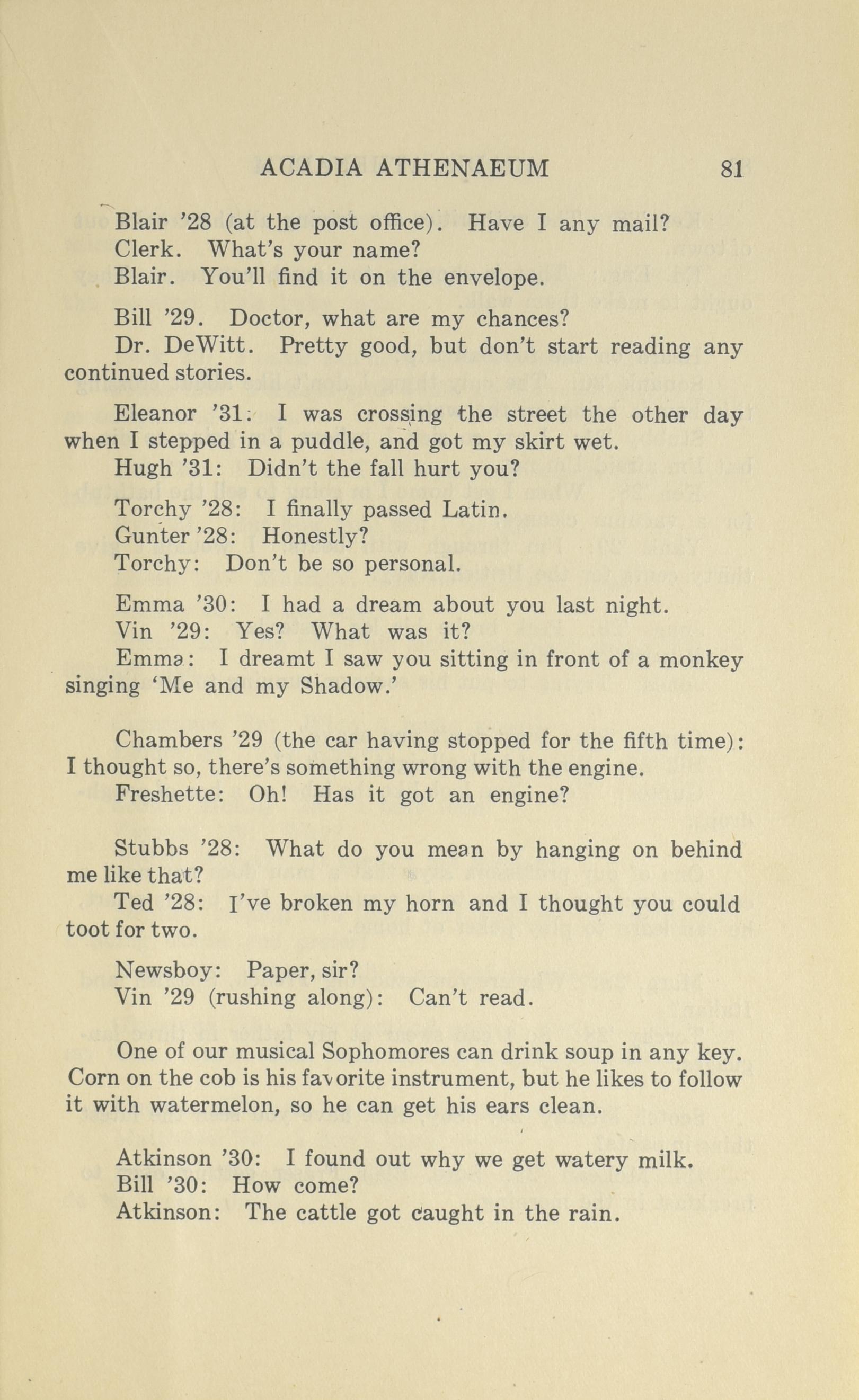 ACADIA ATHENAEUM 81

Blair '28 (at the post office). Have I any mail?
Clerk. What's your name?
Blair. You'll find it on the envelope.

Bill '29. Doctor, what are my chances?
Dr. DeWitt. Pretty good, but don't start reading any continued stories.

Eleanor '31: I was crossing the street the other day when I stepped in a puddle, and got my skirt wet.
Hugh '31: Didn't the fall hurt you?

Torchy '28: I finally passed Latin.
Gunter '28: Honestly?
Torchy: Don't be so personal.

Emma '30: I had a dream about you last night.
Vin '29: Yes? What was it?
Emma: I dreamt I saw you sitting in front of a monkey singing 'Me and my Shadow.'

Chambers '29 (the car having stopped for the fifth time): I thought so, there's something wrong with the engine.
Freshette: Oh! Has it got an engine?

Stubbs '28: What do you mean by hanging on behind me like that?
Ted '28: I've broken my horn and I thought you could toot for two.

Newsboy: Paper, sir?
Vin '29 (rushing along): Can't read.

One of our musical Sophomores can drink soup in any key. Corn on the cob is his favorite instrument, but he likes to follow it with watermelon, so he can get his ears clean.

Atkinson '30: I found out why we get watery milk.
Bill '30: How come?
Atkinson: The cattle got caught in the rain.